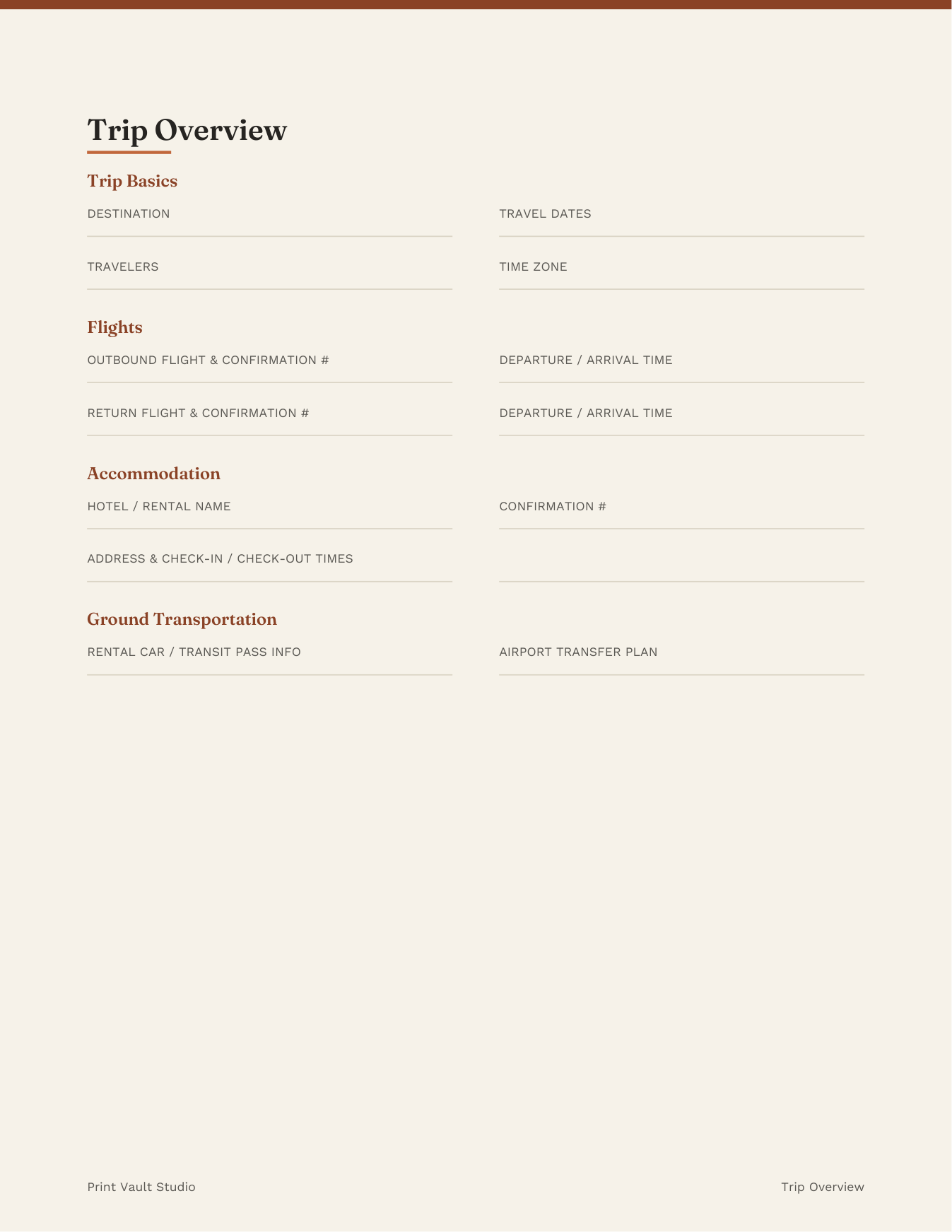 Trip Overview

Trip Basics

DESTINATION

TRAVEL DATES

TRAVELERS

TIME ZONE

Flights

OUTBOUND FLIGHT & CONFIRMATION #

DEPARTURE / ARRIVAL TIME

RETURN FLIGHT & CONFIRMATION #

DEPARTURE / ARRIVAL TIME

Accommodation

HOTEL / RENTAL NAME

CONFIRMATION #

ADDRESS & CHECK-IN / CHECK-OUT TIMES

Ground Transportation

RENTAL CAR / TRANSIT PASS INFO

AIRPORT TRANSFER PLAN

Print Vault Studio

Trip Overview